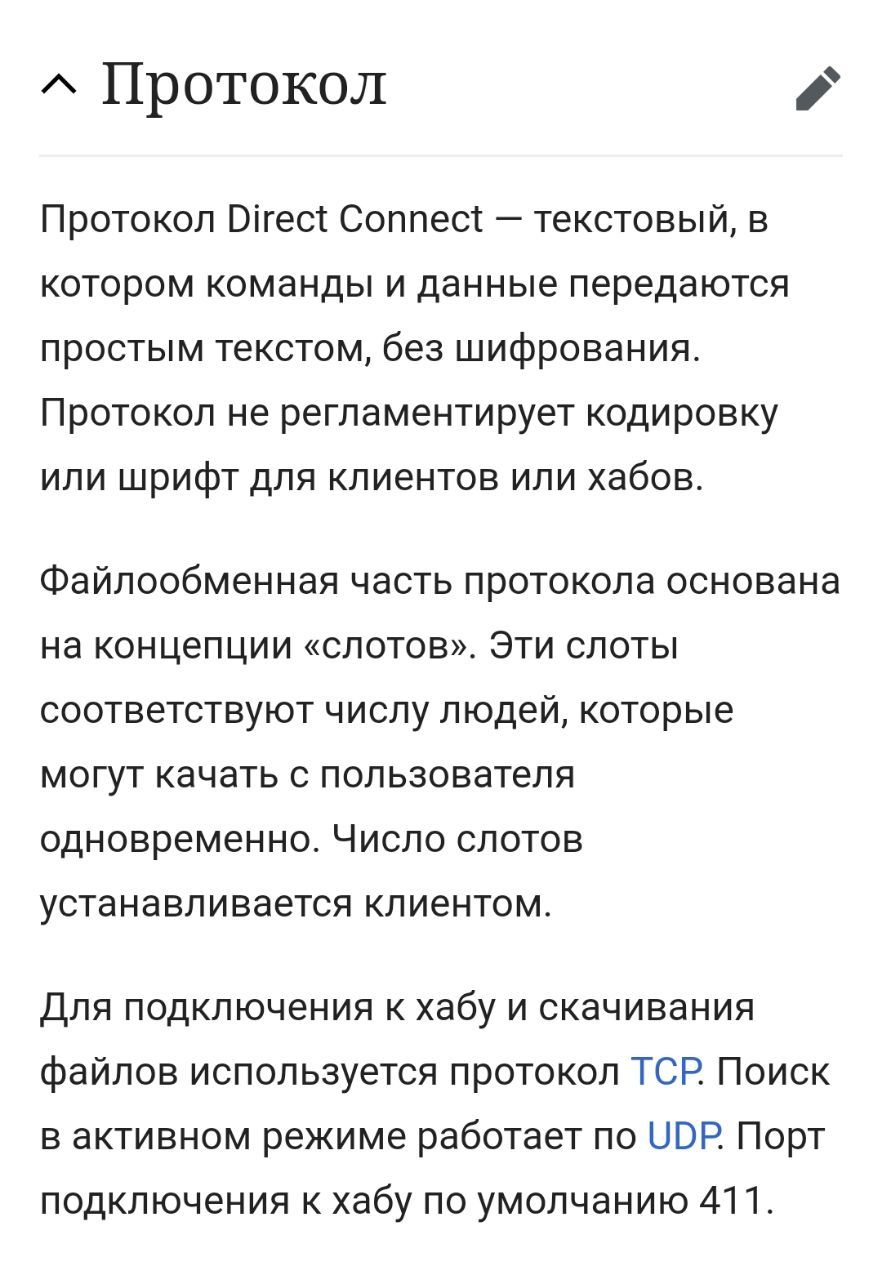 Протокол

Протокол Direct Connect — текстовый, в котором команды и данные передаются простым текстом, без шифрования. Протокол не регламентирует кодировку или шрифт для клиентов или хабов.

Файлообменная часть протокола основана на концепции «слотов». Эти слоты соответствуют числу людей, которые могут качать с пользователя одновременно. Число слотов устанавливается клиентом.

Для подключения к хабу и скачивания файлов используется протокол TCP. Поиск в активном режиме работает по UDP. Порт подключения к хабу по умолчанию 411.